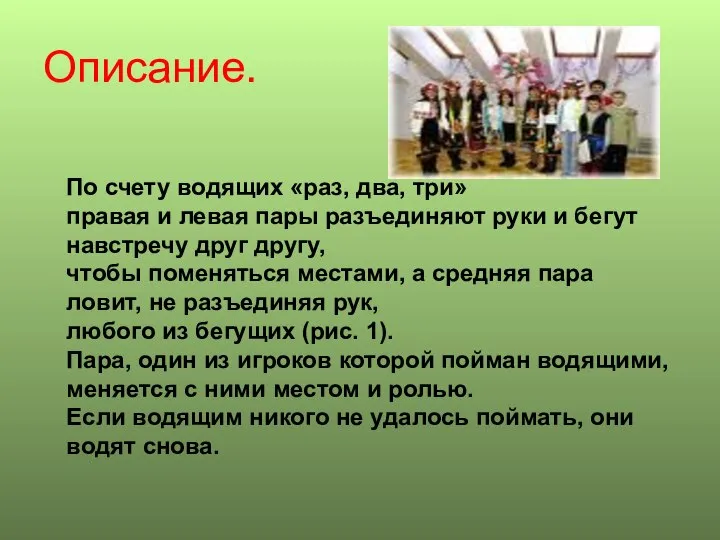 Описание.

По счету водящих «раз, два, три»
правая и левая пары разъединяют руки и бегут навстречу друг другу,
чтобы поменяться местами, а средняя пара ловит, не разъединяя рук,
любого из бегущих (рис. 1).
Пара, один из игроков которой пойман водящими, меняется с ними местом и ролью.
Если водящим никого не удалось поймать, они водят снова.